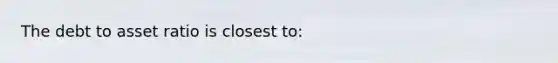 The debt to asset ratio is closest to: